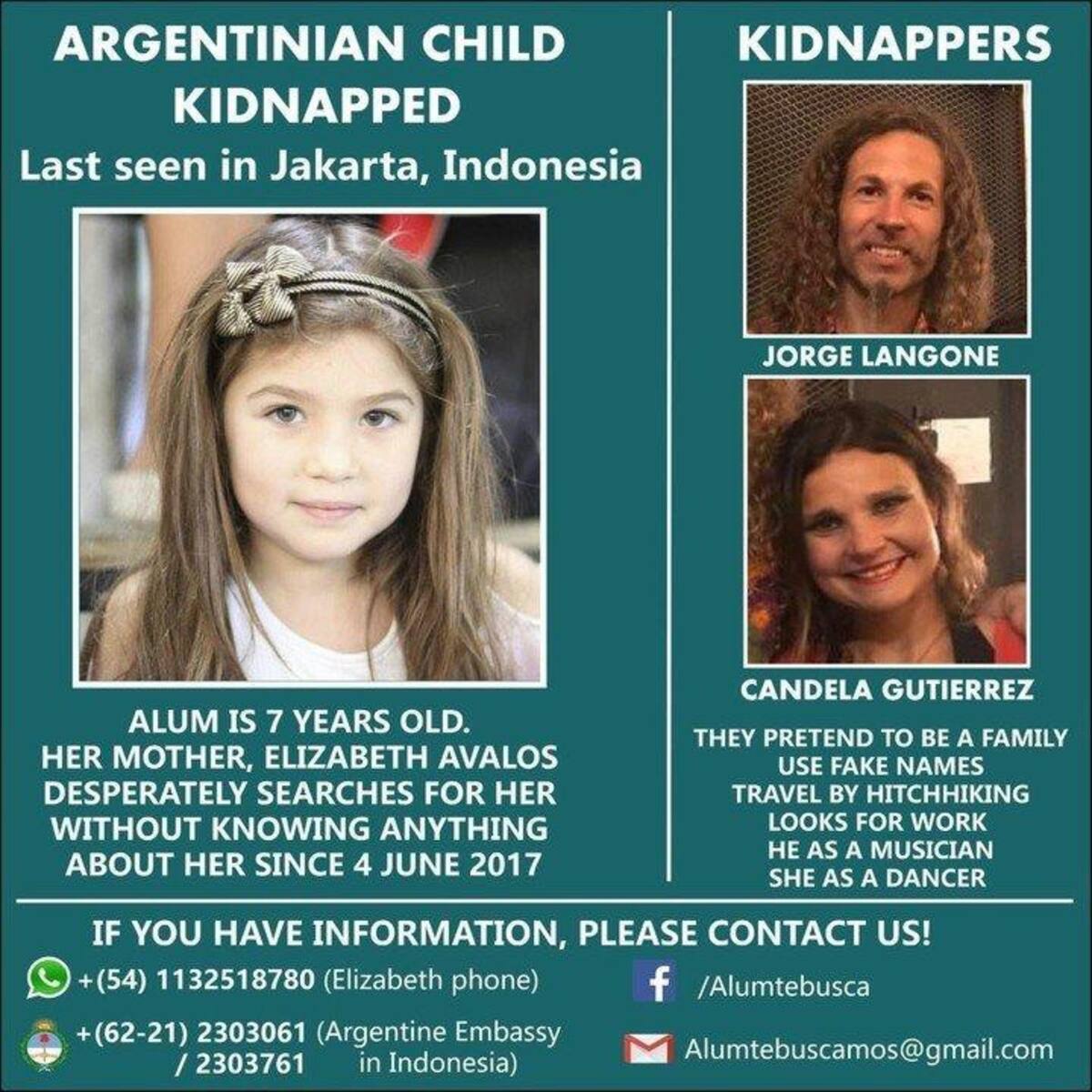 ARGENTINIAN CHILD KIDNAPPED
Last seen in Jakarta, Indonesia

ALUM IS 7 YEARS OLD.
HER MOTHER, ELIZABETH AVALOS DESPERATELY SEARCHES FOR HER WITHOUT KNOWING ANYTHING ABOUT HER SINCE 4 JUNE 2017

KIDNAPPERS

JORGE LANGONE

CANDELA GUTIERREZ

THEY PRETEND TO BE A FAMILY
USE FAKE NAMES
TRAVEL BY HITCHHIKING
LOOKS FOR WORK
HE AS A MUSICIAN
SHE AS A DANCER

IF YOU HAVE INFORMATION, PLEASE CONTACT US!

+(54) 1132518780 (Elizabeth phone)

+(62-21) 2303061 / 2303761 (Argentine Embassy in Indonesia)

/Alumtebusca

Alumtebuscamos@gmail.com